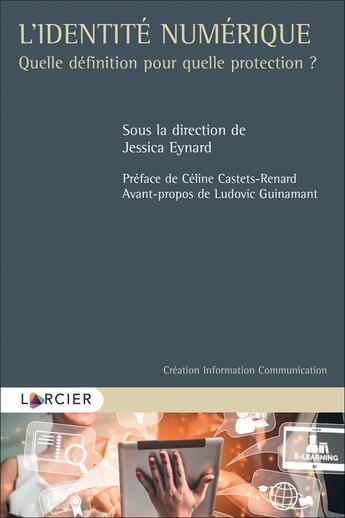 L'IDENTITÉ NUMÉRIQUE
Quelle définition pour quelle protection ?

Sous la direction de
Jessica Eynard

Préface de Céline Castets-Renard
Avant-propos de Ludovic Guinamant

Création Information Communication

LARCIER

E-LEARNING